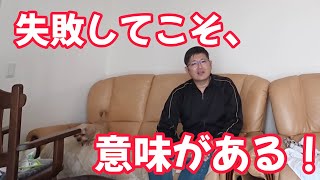 失敗してこそ、

意味がある！